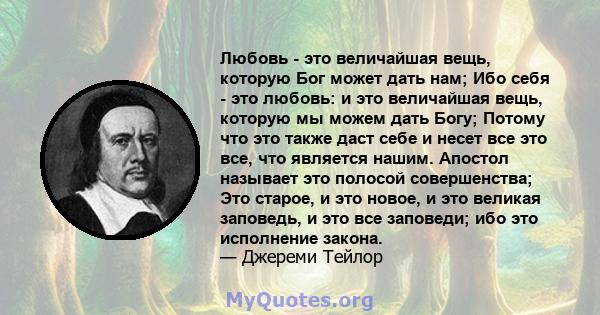 Любовь - это величайшая вещь, которую Бог может дать нам; Ибо себя - это любовь: и это величайшая вещь, которую мы можем дать Богу; Потому что это также даст себе и несет все это все, что является нашим. Апостол называет это полосой совершенства; Это старое, и это новое, и это великая заповедь, и это все заповеди; ибо это исполнение закона.
— Джереми Тейлор

MyQuotes.org